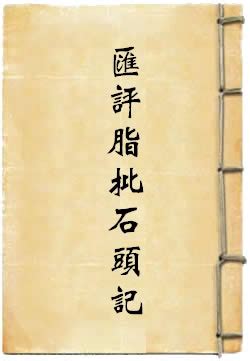 匯評脂批石頭記